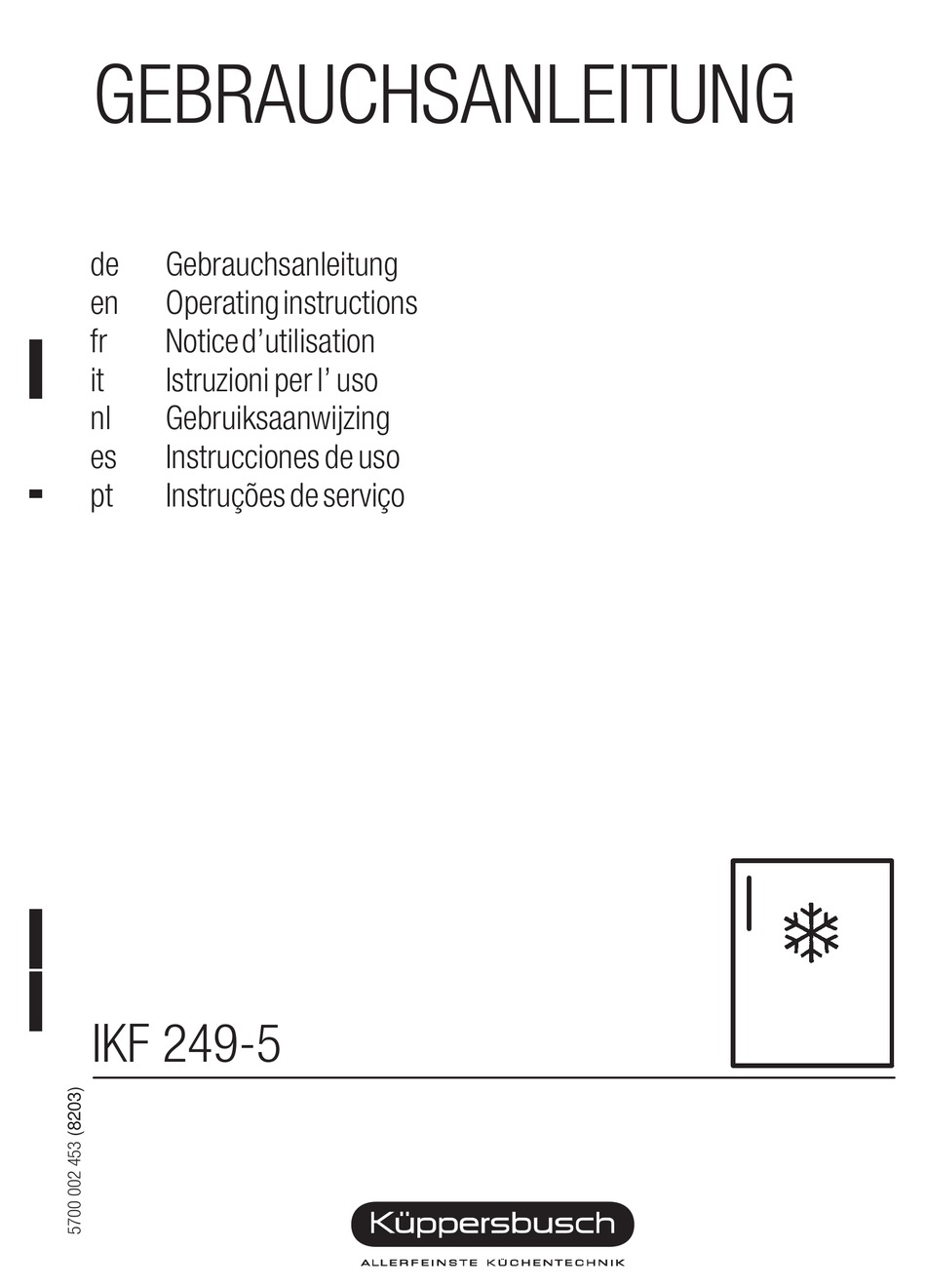 GEBRAUCHSANLEITUNG

de Gebrauchsanleitung
en Operating instructions
fr Notice d'utilisation
it Istruzioni per l' uso
nl Gebruiksaanwijzing
es Instrucciones de uso
pt Instruções de serviço

IKF 249-5

5700 002 453 (8203)

Küppersbusch
ALLERFEINSTE KÜCHENTECHNIK